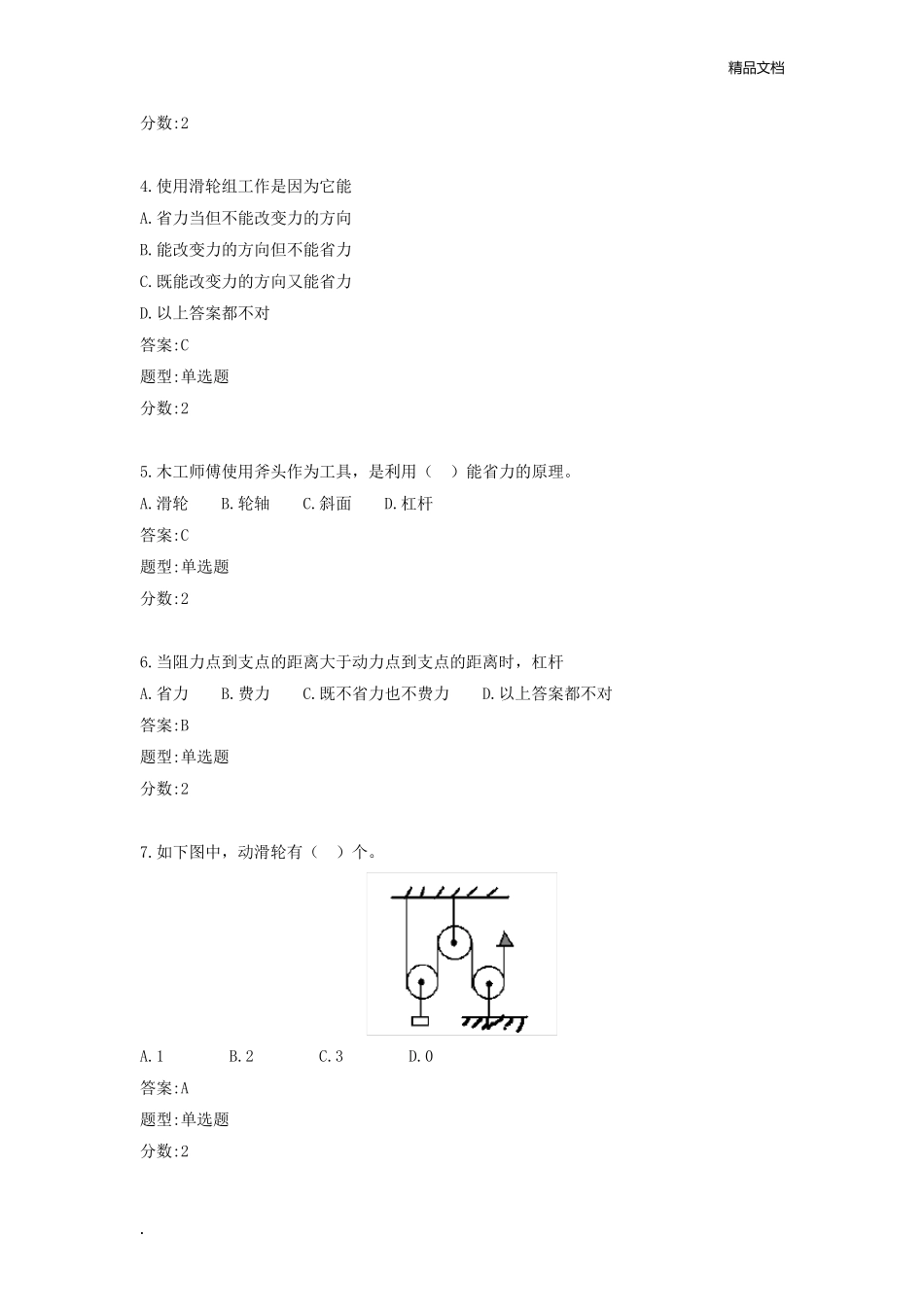 精品文档

分数:2

4.使用滑轮组工作是因为它能
A.省力当但不能改变力的方向
B.能改变力的方向但不能省力
C.既能改变力的方向又能省力
D.以上答案都不对
答案:C
题型:单选题
分数:2

5.木工师傅使用斧头作为工具，是利用（ ）能省力的原理。
A.滑轮 B.轮轴 C.斜面 D.杠杆
答案:C
题型:单选题
分数:2

6.当阻力点到支点的距离大于动力点到支点的距离时，杠杆
A.省力 B.费力 C.既不省力也不费力 D.以上答案都不对
答案:B
题型:单选题
分数:2

7.如下图中，动滑轮有（ ）个。

A.1 B.2 C.3 D.0
答案:A
题型:单选题
分数:2

.